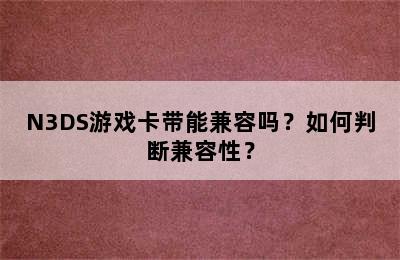 N3DS游戏卡带能兼容吗？如何判断兼容性？